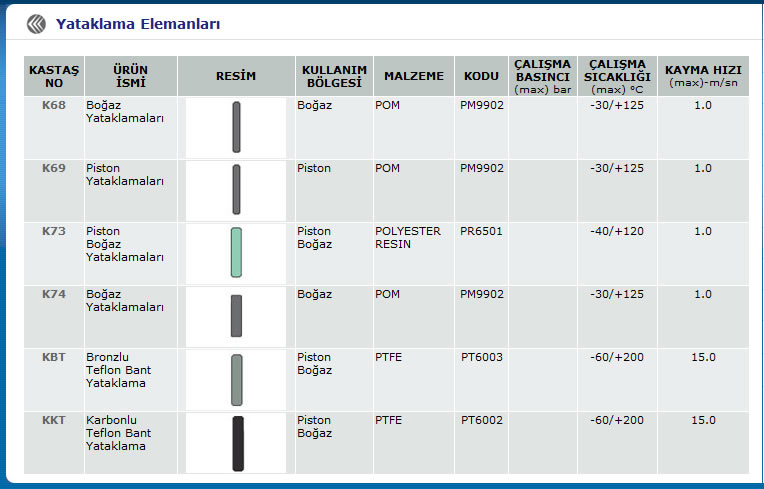 Yataklama Elemanları

| KASTAŞ NO | ÜRÜN İSMİ | RESİM | KULLANIM BÖLGESİ | MALZEME | KODU | ÇALIŞMA BASINCI (max) bar | ÇALIŞMA SICAKLIĞI (max) °C | KAYMA HIZI (max)-m/sn |
|---|---|---|---|---|---|---|---|---|
| K68 | Boğaz Yataklamaları | | Boğaz | POM | PM9902 | | -30/+125 | 1.0 |
| K69 | Piston Yataklamaları | | Piston | POM | PM9902 | | -30/+125 | 1.0 |
| K73 | Piston Boğaz Yataklamaları | | Piston Boğaz | POLYESTER RESIN | PR6501 | | -40/+120 | 1.0 |
| K74 | Boğaz Yataklamaları | | Boğaz | POM | PM9902 | | -30/+125 | 1.0 |
| KBT | Bronzlu Teflon Bant Yataklama | | Piston Boğaz | PTFE | PT6003 | | -60/+200 | 15.0 |
| KKT | Karbonlu Teflon Bant Yataklama | | Piston Boğaz | PTFE | PT6002 | | -60/+200 | 15.0 |